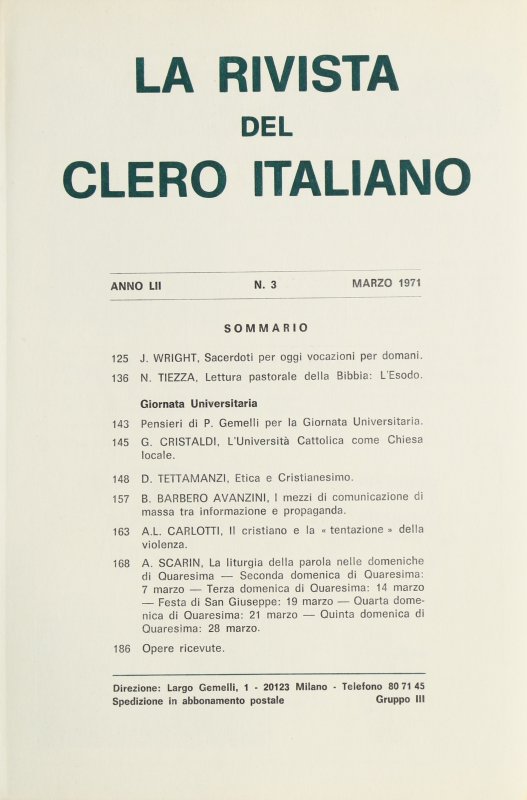 LA RIVISTA
DEL
CLERO ITALIANO

ANNO LII N. 3 MARZO 1971

SOMMARIO

125 J. WRIGHT, Sacerdoti per oggi vocazioni per domani.
136 N. TIEZZA, Lettura pastorale della Bibbia: L'Esodo.

Giornata Universitaria
143 Pensieri di P. Gemelli per la Giornata Universitaria.
145 G. CRISTALDI, L'Università Cattolica come Chiesa locale.
148 D. TETTAMANZI, Etica e Cristianesimo.
157 B. BARBERO AVANZINI, I mezzi di comunicazione di massa tra informazione e propaganda.
163 A.L. CARLOTTI, Il cristiano e la « tentazione » della violenza.
168 A. SCARIN, La liturgia della parola nelle domeniche di Quaresima — Seconda domenica di Quaresima: 7 marzo — Terza domenica di Quaresima: 14 marzo — Festa di San Giuseppe: 19 marzo — Quarta domenica di Quaresima: 21 marzo — Quinta domenica di Quaresima: 28 marzo.
186 Opere ricevute.

Direzione: Largo Gemelli, 1 - 20123 Milano - Telefono 80 71 45
Spedizione in abbonamento postale Gruppo III